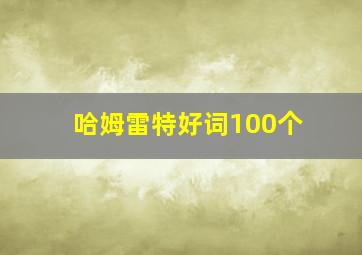 哈姆雷特好词100个